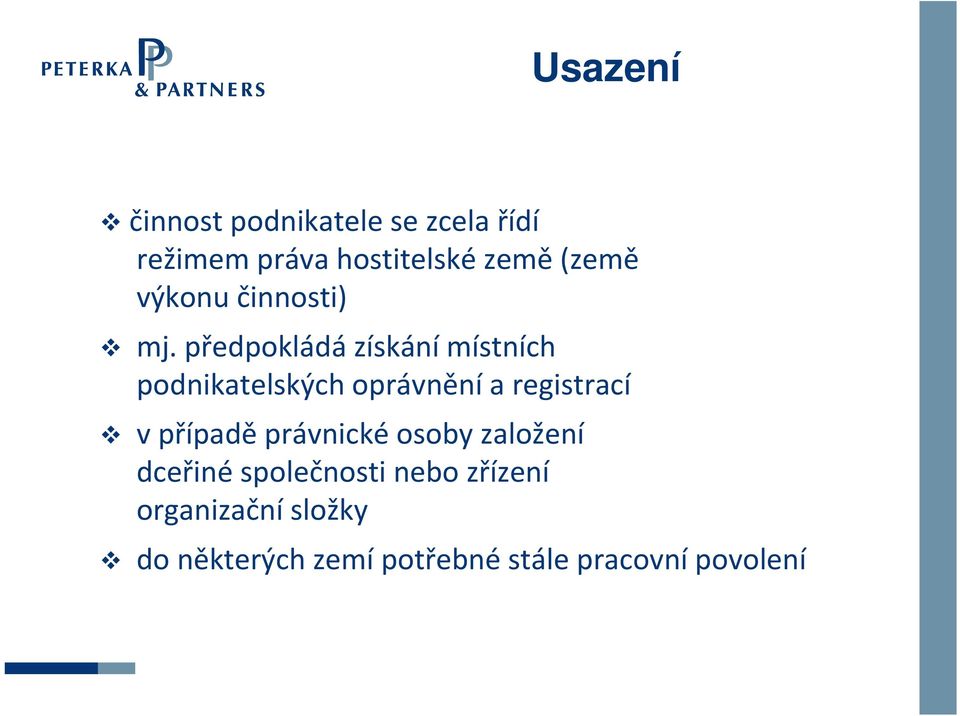 PETERKA & PARTNERS

Usazení

❖ činnost podnikatele se zcela řídí režimem práva hostitelské země (země výkonu činnosti)

❖ mj. předpokládá získání místních podnikatelských oprávnění a registrací

❖ v případě právnické osoby založení dceřiné společnosti nebo zřízení organizační složky

❖ do některých zemí potřebné stále pracovní povolení